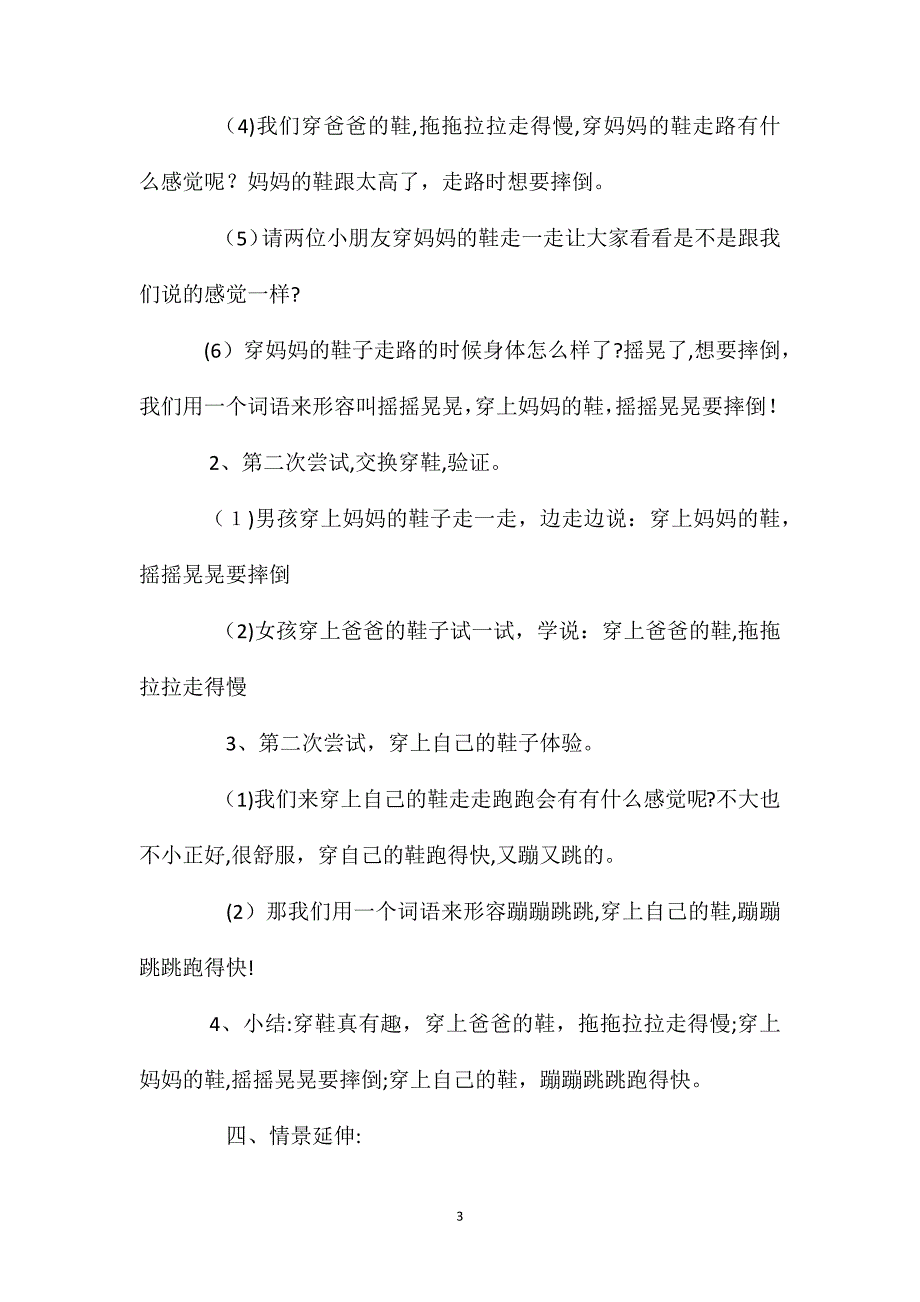 (4)我们穿爸爸的鞋,拖拖拉拉走得慢,穿妈妈的鞋走路有什么感觉呢？妈妈的鞋跟太高了，走路时想要摔倒。

（5）请两位小朋友穿妈妈的鞋走一走让大家看看是不是跟我们说的感觉一样?

(6）穿妈妈的鞋子走路的时候身体怎么样了?摇晃了,想要摔倒，我们用一个词语来形容叫摇摇晃晃，穿上妈妈的鞋，摇摇晃晃要摔倒！

2、第二次尝试,交换穿鞋,验证。

（1)男孩穿上妈妈的鞋子走一走，边走边说：穿上妈妈的鞋，摇摇晃晃要摔倒

(2)女孩穿上爸爸的鞋子试一试，学说：穿上爸爸的鞋,拖拖拉拉走得慢

3、第二次尝试，穿上自己的鞋子体验。

(1)我们来穿上自己的鞋走走跑跑会有有什么感觉呢?不大也不小正好,很舒服，穿自己的鞋跑得快,又蹦又跳的。

(2）那我们用一个词语来形容蹦蹦跳跳,穿上自己的鞋,蹦蹦跳跳跑得快!

4、小结:穿鞋真有趣，穿上爸爸的鞋，拖拖拉拉走得慢;穿上妈妈的鞋,摇摇晃晃要摔倒;穿上自己的鞋，蹦蹦跳跳跑得快。

四、情景延伸:

3